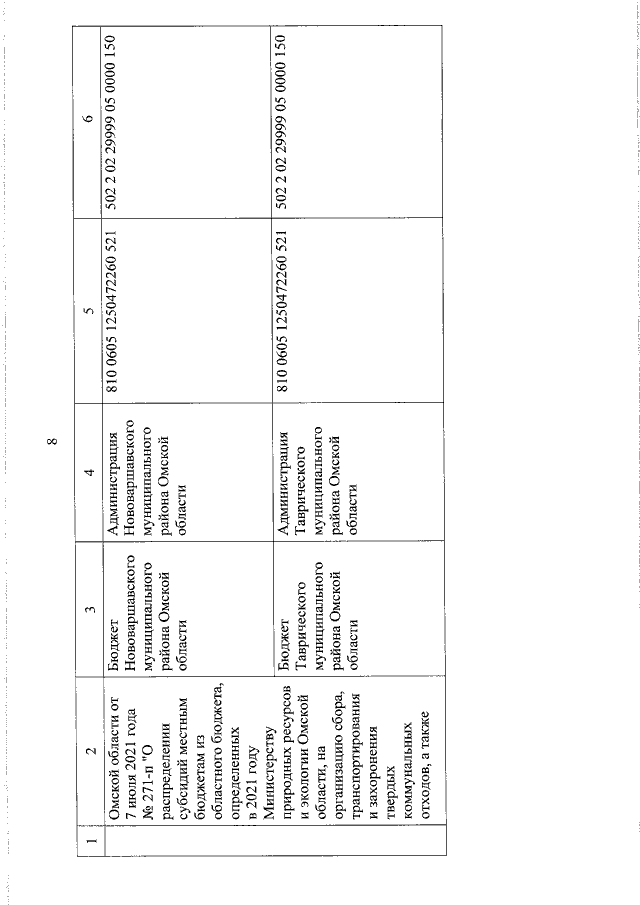 8

| 1 | 2 | 3 | 4 | 5 | 6 |
|---|---|---|---|---|---|
| | Омской области от 7 июля 2021 года № 271-п "О распределении субсидий местным бюджетам из областного бюджета, определенных в 2021 году Министерству природных ресурсов и экологии Омской области, на организацию сбора, транспортирования и захоронения твердых коммунальных отходов, а также | Бюджет Нововаршавского муниципального района Омской области | Администрация Нововаршавского муниципального района Омской области | 810 0605 1250472260 521 | 502 2 02 29999 05 0000 150 |
| | | Бюджет Таврического муниципального района Омской области | Администрация Таврического муниципального района Омской области | 810 0605 1250472260 521 | 502 2 02 29999 05 0000 150 |